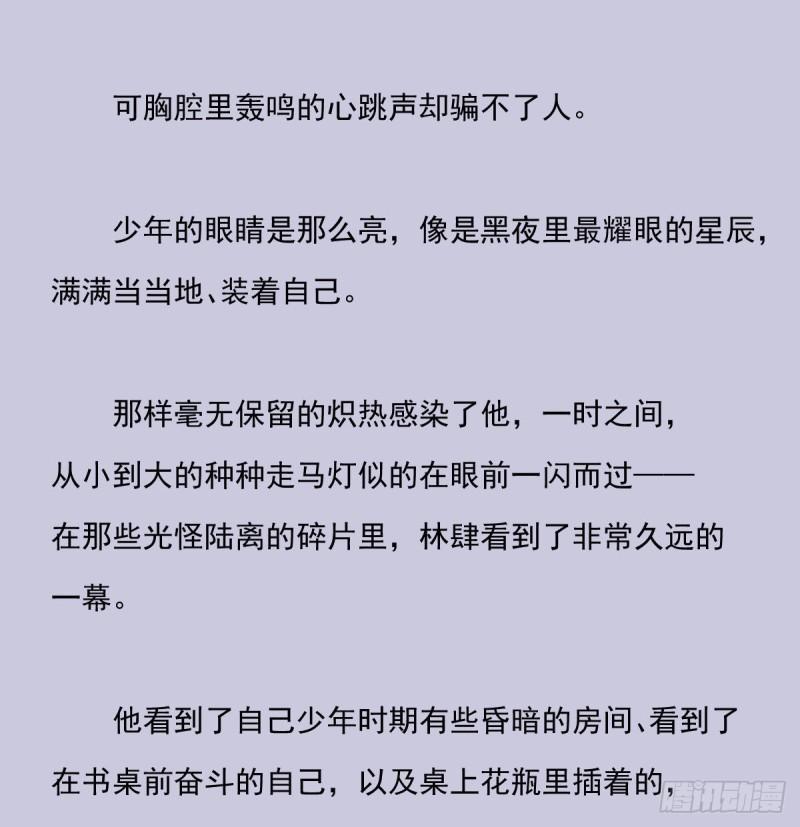 可胸腔里轰鸣的心跳声却骗不了人。

少年的眼睛是那么亮，像是黑夜里最耀眼的星辰，满满当当地、装着自己。

那样毫无保留的炽热感染了他，一时之间，从小到大的种种走马灯似的在眼前一闪而过——在那些光怪陆离的碎片里，林肆看到了非常久远的一幕。

他看到了自己少年时期有些昏暗的房间、看到了在书桌前奋斗的自己，以及桌上花瓶里插着的，

腾讯动漫